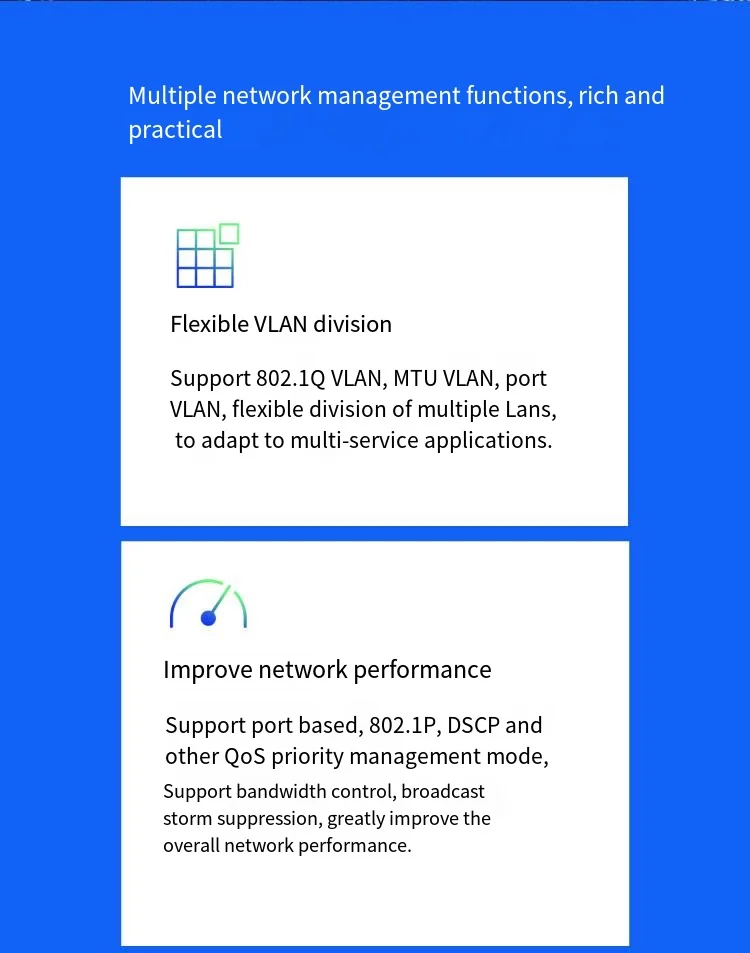 Multiple network management functions, rich and practical

Flexible VLAN division

Support 802.1Q VLAN, MTU VLAN, port VLAN, flexible division of multiple Lans, to adapt to multi-service applications.

Improve network performance

Support port based, 802.1P, DSCP and other QoS priority management mode,

Support bandwidth control, broadcast storm suppression, greatly improve the overall network performance.